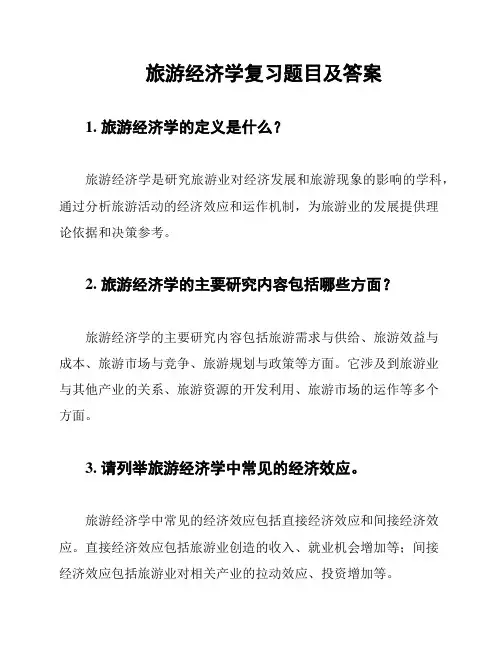 旅游经济学复习题目及答案

1. 旅游经济学的定义是什么？

旅游经济学是研究旅游业对经济发展和旅游现象的影响的学科，通过分析旅游活动的经济效应和运作机制，为旅游业的发展提供理论依据和决策参考。

2. 旅游经济学的主要研究内容包括哪些方面？

旅游经济学的主要研究内容包括旅游需求与供给、旅游效益与成本、旅游市场与竞争、旅游规划与政策等方面。它涉及到旅游业与其他产业的关系、旅游资源的开发利用、旅游市场的运作等多个方面。

3. 请列举旅游经济学中常见的经济效应。

旅游经济学中常见的经济效应包括直接经济效应和间接经济效应。直接经济效应包括旅游业创造的收入、就业机会增加等；间接经济效应包括旅游业对相关产业的拉动效应、投资增加等。